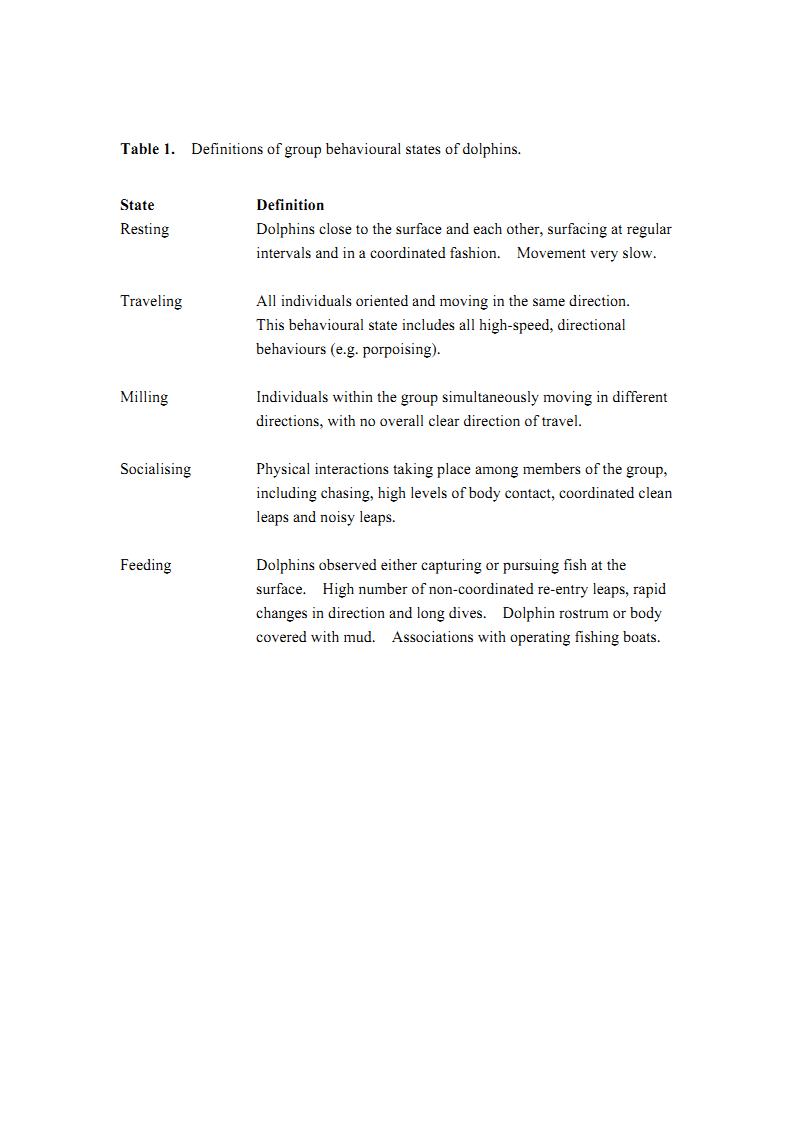 **Table 1.** Definitions of group behavioural states of dolphins.

| State | Definition |
|---|---|
| Resting | Dolphins close to the surface and each other, surfacing at regular intervals and in a coordinated fashion. Movement very slow. |
| Traveling | All individuals oriented and moving in the same direction. This behavioural state includes all high-speed, directional behaviours (e.g. porpoising). |
| Milling | Individuals within the group simultaneously moving in different directions, with no overall clear direction of travel. |
| Socialising | Physical interactions taking place among members of the group, including chasing, high levels of body contact, coordinated clean leaps and noisy leaps. |
| Feeding | Dolphins observed either capturing or pursuing fish at the surface. High number of non-coordinated re-entry leaps, rapid changes in direction and long dives. Dolphin rostrum or body covered with mud. Associations with operating fishing boats. |